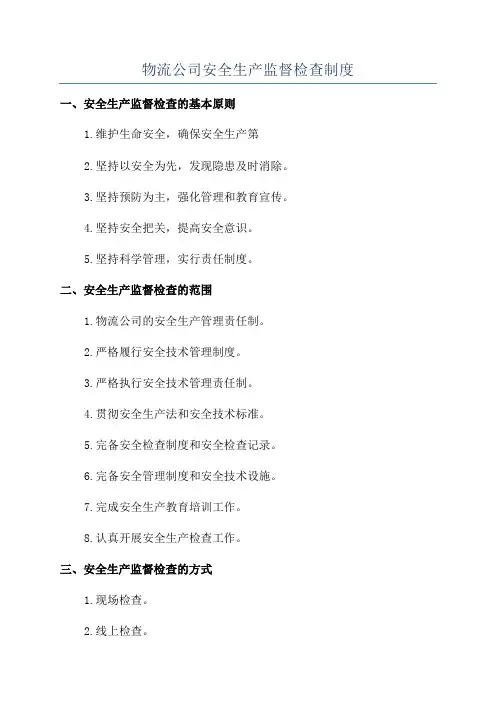 物流公司安全生产监督检查制度

一、安全生产监督检查的基本原则

1.维护生命安全，确保安全生产第

2.坚持以安全为先，发现隐患及时消除。

3.坚持预防为主，强化管理和教育宣传。

4.坚持安全把关，提高安全意识。

5.坚持科学管理，实行责任制度。

二、安全生产监督检查的范围

1.物流公司的安全生产管理责任制。

2.严格履行安全技术管理制度。

3.严格执行安全技术管理责任制。

4.贯彻安全生产法和安全技术标准。

5.完备安全检查制度和安全检查记录。

6.完备安全管理制度和安全技术设施。

7.完成安全生产教育培训工作。

8.认真开展安全生产检查工作。

三、安全生产监督检查的方式

1.现场检查。

2.线上检查。